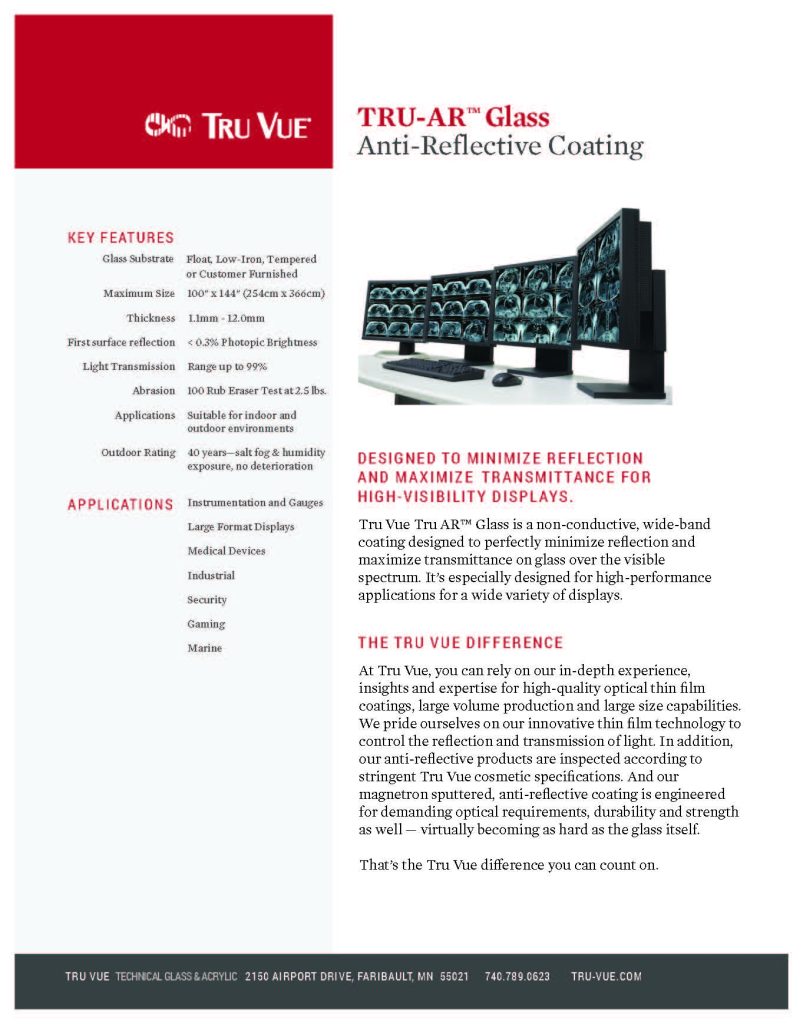 TRU VUE

TRU-AR™ Glass
Anti-Reflective Coating

KEY FEATURES

| | |
|---|---|
| Glass Substrate | Float, Low-Iron, Tempered or Customer Furnished |
| Maximum Size | 100" x 144" (254cm x 366cm) |
| Thickness | 1.1mm - 12.0mm |
| First surface reflection | < 0.3% Photopic Brightness |
| Light Transmission | Range up to 99% |
| Abrasion | 100 Rub Eraser Test at 2.5 lbs. |
| Applications | Suitable for indoor and outdoor environments |
| Outdoor Rating | 40 years—salt fog & humidity exposure, no deterioration |

APPLICATIONS
Instrumentation and Gauges
Large Format Displays
Medical Devices
Industrial
Security
Gaming
Marine

DESIGNED TO MINIMIZE REFLECTION AND MAXIMIZE TRANSMITTANCE FOR HIGH-VISIBILITY DISPLAYS.

Tru Vue Tru AR™ Glass is a non-conductive, wide-band coating designed to perfectly minimize reflection and maximize transmittance on glass over the visible spectrum. It's especially designed for high-performance applications for a wide variety of displays.

THE TRU VUE DIFFERENCE

At Tru Vue, you can rely on our in-depth experience, insights and expertise for high-quality optical thin film coatings, large volume production and large size capabilities. We pride ourselves on our innovative thin film technology to control the reflection and transmission of light. In addition, our anti-reflective products are inspected according to stringent Tru Vue cosmetic specifications. And our magnetron sputtered, anti-reflective coating is engineered for demanding optical requirements, durability and strength as well — virtually becoming as hard as the glass itself.

That's the Tru Vue difference you can count on.

TRU VUE TECHNICAL GLASS & ACRYLIC 2150 AIRPORT DRIVE, FARIBAULT, MN 55021 740.789.0623 TRU-VUE.COM